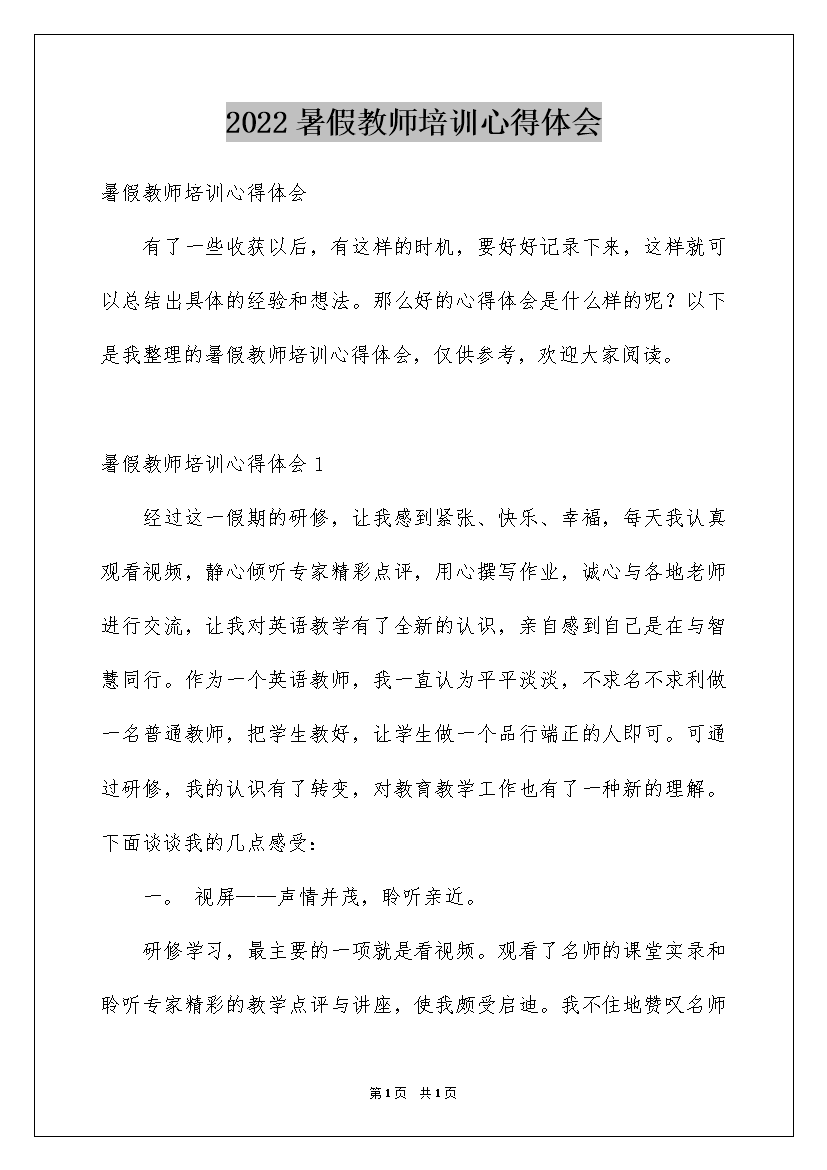 2022 暑假教师培训心得体会

暑假教师培训心得体会

有了一些收获以后，有这样的时机，要好好记录下来，这样就可以总结出具体的经验和想法。那么好的心得体会是什么样的呢？以下是我整理的暑假教师培训心得体会，仅供参考，欢迎大家阅读。

暑假教师培训心得体会 1

经过这一假期的研修，让我感到紧张、快乐、幸福，每天我认真观看视频，静心倾听专家精彩点评，用心撰写作业，诚心与各地老师进行交流，让我对英语教学有了全新的认识，亲自感到自己是在与智慧同行。作为一个英语教师，我一直认为平平淡淡，不求名不求利做一名普通教师，把学生教好，让学生做一个品行端正的人即可。可通过研修，我的认识有了转变，对教育教学工作也有了一种新的理解。下面谈谈我的几点感受：

一。 视屏——声情并茂，聆听亲近。

研修学习，最主要的一项就是看视频。观看了名师的课堂实录和聆听专家精彩的教学点评与讲座，使我颇受启迪。我不住地赞叹名师

第1页 共1页